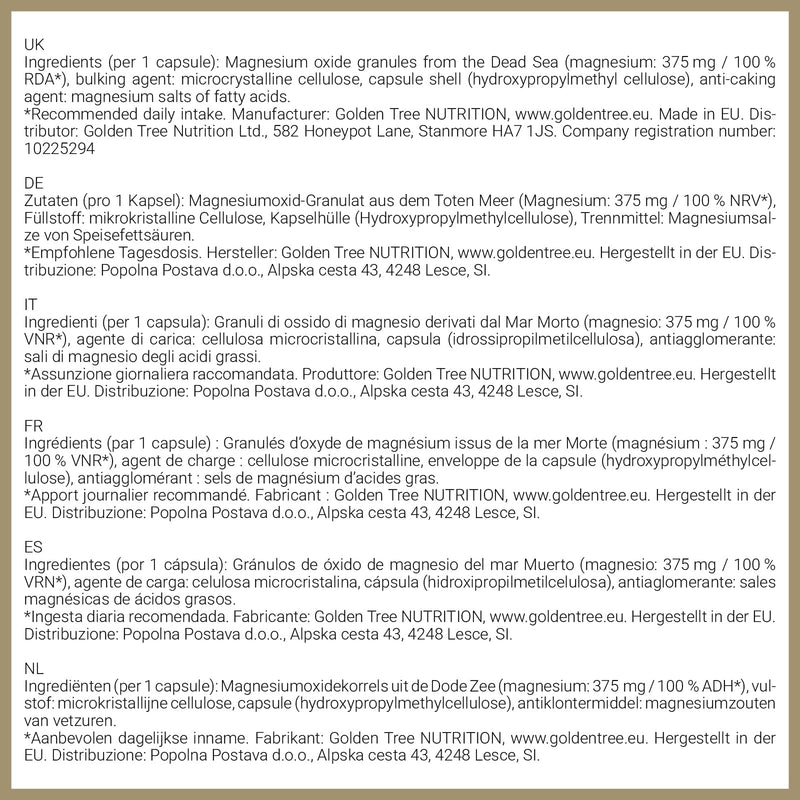 UK
Ingredients (per 1 capsule): Magnesium oxide granules from the Dead Sea (magnesium: 375 mg / 100 % RDA*), bulking agent: microcrystalline cellulose, capsule shell (hydroxypropylmethyl cellulose), anti-caking agent: magnesium salts of fatty acids.
*Recommended daily intake. Manufacturer: Golden Tree NUTRITION, www.goldentree.eu. Made in EU. Distributor: Golden Tree Nutrition Ltd., 582 Honeypot Lane, Stanmore HA7 1JS. Company registration number: 10225294

DE
Zutaten (pro 1 Kapsel): Magnesiumoxid-Granulat aus dem Toten Meer (Magnesium: 375 mg / 100 % NRV*), Füllstoff: mikrokristalline Cellulose, Kapselhülle (Hydroxypropylmethylcellulose), Trennmittel: Magnesiumsalze von Speisefettsäuren.
*Empfohlene Tagesdosis. Hersteller: Golden Tree NUTRITION, www.goldentree.eu. Hergestellt in der EU. Distribuzione: Popolna Postava d.o.o., Alpska cesta 43, 4248 Lesce, SI.

IT
Ingredienti (per 1 capsula): Granuli di ossido di magnesio derivati dal Mar Morto (magnesio: 375 mg / 100 % VNR*), agente di carica: cellulosa microcristallina, capsula (idrossipropilmetilcellulosa), antiagglomerante: sali di magnesio degli acidi grassi.
*Assunzione giornaliera raccomandata. Produttore: Golden Tree NUTRITION, www.goldentree.eu. Hergestellt in der EU. Distribuzione: Popolna Postava d.o.o., Alpska cesta 43, 4248 Lesce, SI.

FR
Ingrédients (par 1 capsule) : Granulés d'oxyde de magnésium issus de la mer Morte (magnésium : 375 mg / 100 % VNR*), agent de charge : cellulose microcristalline, enveloppe de la capsule (hydroxypropylméthylcellulose), antiagglomérant : sels de magnésium d'acides gras.
*Apport journalier recommandé. Fabricant : Golden Tree NUTRITION, www.goldentree.eu. Hergestellt in der EU. Distribuzione: Popolna Postava d.o.o., Alpska cesta 43, 4248 Lesce, SI.

ES
Ingredientes (por 1 cápsula): Gránulos de óxido de magnesio del mar Muerto (magnesio: 375 mg / 100 % VRN*), agente de carga: celulosa microcristalina, cápsula (hidroxipropilmetilcelulosa), antiaglomerante: sales magnésicas de ácidos grasos.
*Ingesta diaria recomendada. Fabricante: Golden Tree NUTRITION, www.goldentree.eu. Hergestellt in der EU. Distribuzione: Popolna Postava d.o.o., Alpska cesta 43, 4248 Lesce, SI.

NL
Ingrediënten (per 1 capsule): Magnesiumoxidekorrels uit de Dode Zee (magnesium: 375 mg / 100 % ADH*), vulstof: microkristallijne cellulose, capsule (hydroxypropylmethylcellulose), antiklontermiddel: magnesiumzouten van vetzuren.
*Aanbevolen dagelijkse inname. Fabrikant: Golden Tree NUTRITION, www.goldentree.eu. Hergestellt in der EU. Distribuzione: Popolna Postava d.o.o., Alpska cesta 43, 4248 Lesce, SI.